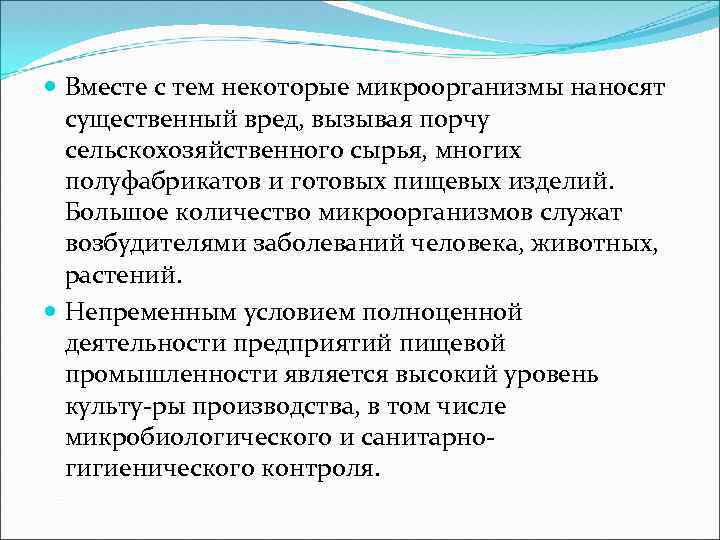 Вместе с тем некоторые микроорганизмы наносят существенный вред, вызывая порчу сельскохозяйственного сырья, многих полуфабрикатов и готовых пищевых изделий. Большое количество микроорганизмов служат возбудителями заболеваний человека, животных, растений.

Непременным условием полноценной деятельности предприятий пищевой промышленности является высокий уровень культу-ры производства, в том числе микробиологического и санитарно-гигиенического контроля.